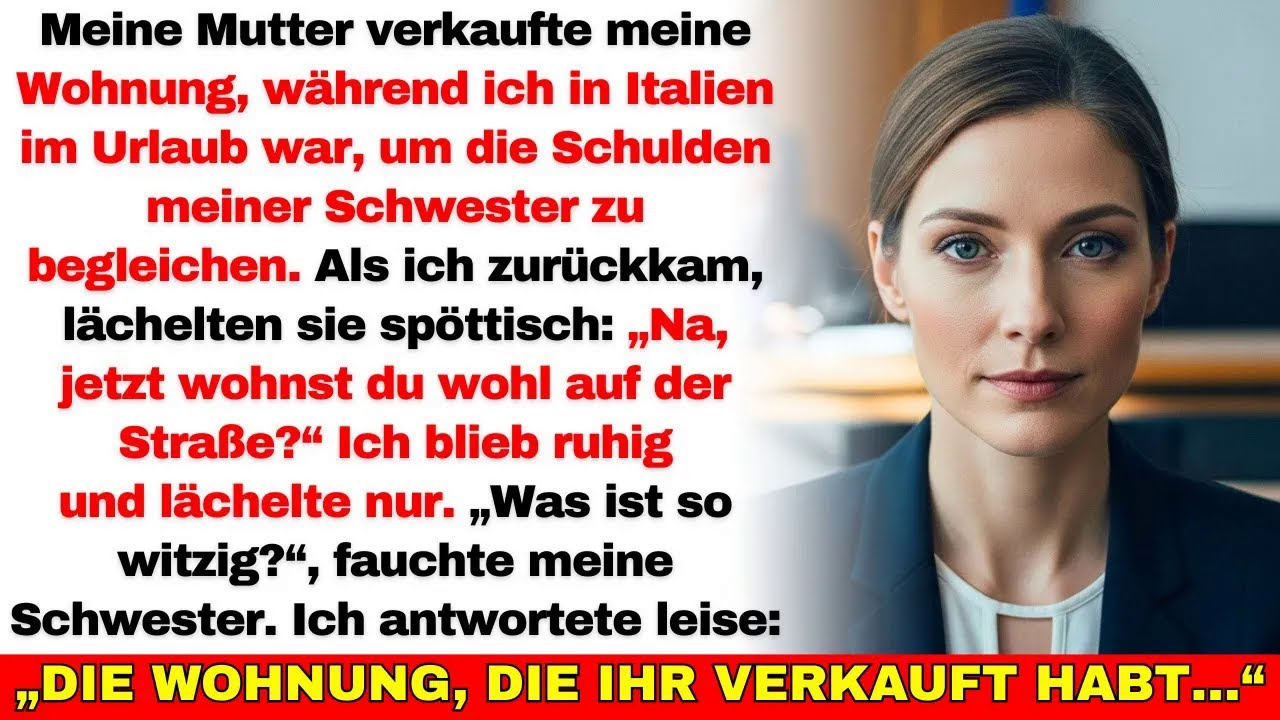 Meine Mutter verkaufte meine Wohnung, während ich in Italien im Urlaub war, um die Schulden meiner Schwester zu begleichen. Als ich zurückkam, lächelten sie spöttisch: „Na, jetzt wohnst du wohl auf der Straße?“ Ich blieb ruhig und lächelte nur. „Was ist so witzig?“, fauchte meine Schwester. Ich antwortete leise:

„DIE WOHNUNG, DIE IHR VERKAUFT HABT...“